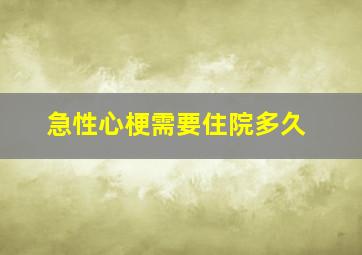 急性心梗需要住院多久